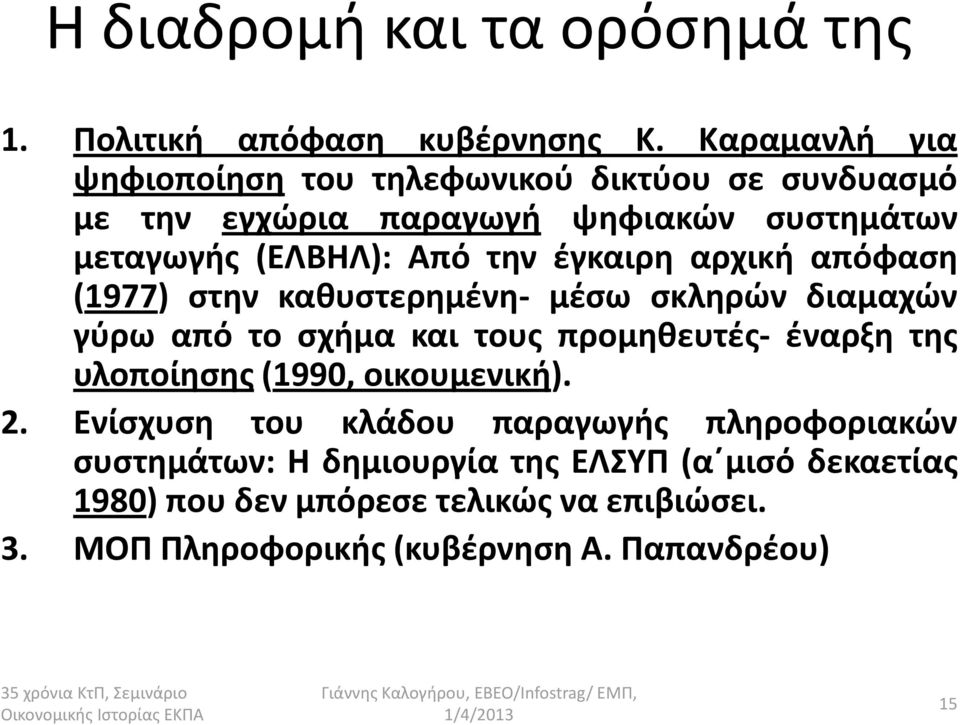 Η διαδρομή και τα ορόσημά της

1. Πολιτική απόφαση κυβέρνησης Κ. Καραμανλή για ψηφιοποίηση του τηλεφωνικού δικτύου σε συνδυασμό με την εγχώρια παραγωγή ψηφιακών συστημάτων μεταγωγής (ΕΛΒΗΛ): Από την έγκαιρη αρχική απόφαση (1977) στην καθυστερημένη- μέσω σκληρών διαμαχών γύρω από το σχήμα και τους προμηθευτές- έναρξη της υλοποίησης (1990, οικουμενική).

2. Ενίσχυση του κλάδου παραγωγής πληροφοριακών συστημάτων: Η δημιουργία της ΕΛΣΥΠ (α΄μισό δεκαετίας 1980) που δεν μπόρεσε τελικώς να επιβιώσει.

3. ΜΟΠ Πληροφορικής (κυβέρνηση Α. Παπανδρέου)

35 χρόνια ΚτΠ, Σεμινάριο Οικονομικής Ιστορίας ΕΚΠΑ

Γιάννης Καλογήρου, ΕΒΕΟ/Infostrag/ ΕΜΠ, 1/4/2013

15